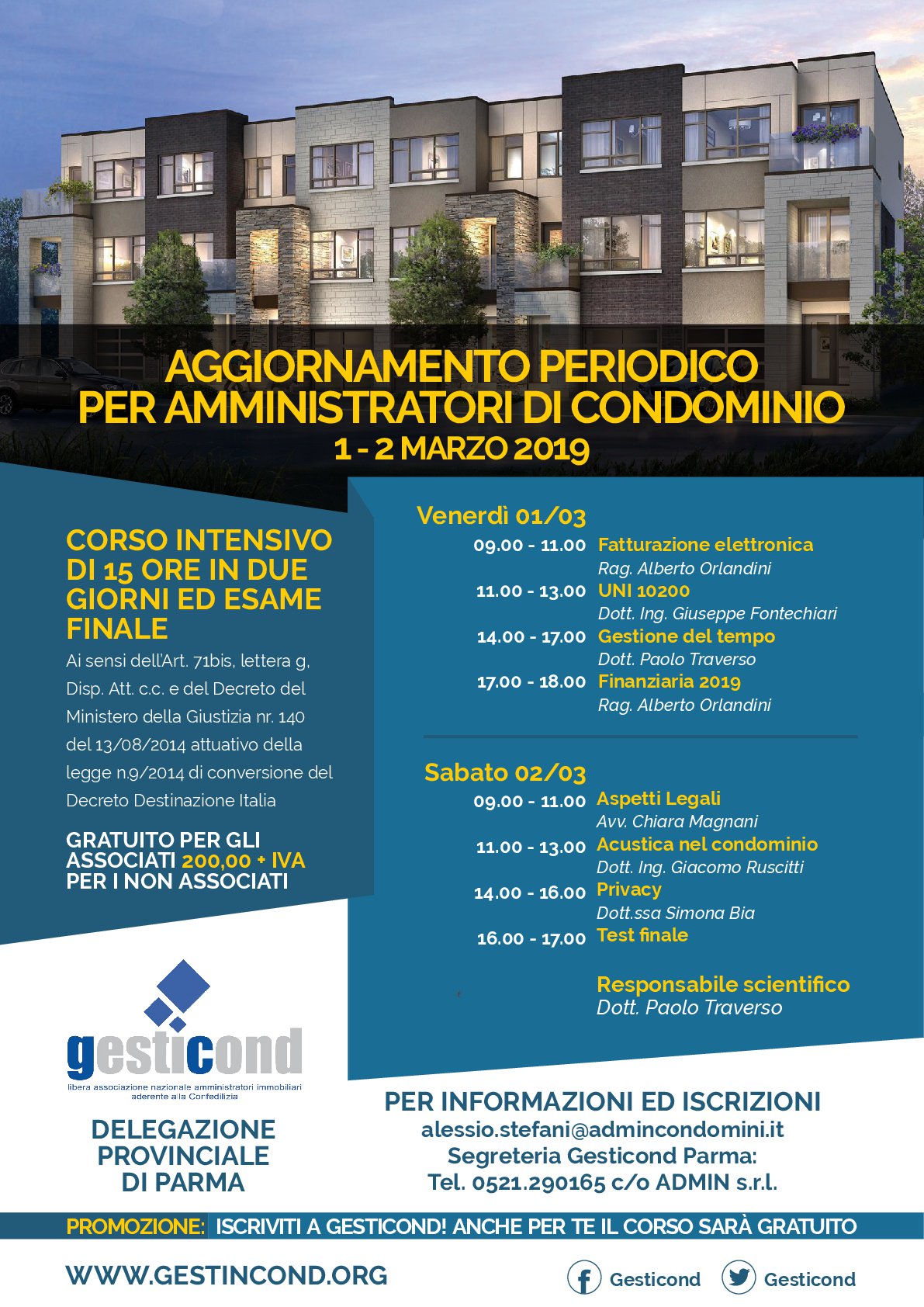 AGGIORNAMENTO PERIODICO
PER AMMINISTRATORI DI CONDOMINIO
1 - 2 MARZO 2019

CORSO INTENSIVO DI 15 ORE IN DUE GIORNI ED ESAME FINALE

Ai sensi dell'Art. 71bis, lettera g, Disp. Att. c.c. e del Decreto del Ministero della Giustizia nr. 140 del 13/08/2014 attuativo della legge n.9/2014 di conversione del Decreto Destinazione Italia

GRATUITO PER GLI ASSOCIATI 200,00 + IVA PER I NON ASSOCIATI

Venerdì 01/03
09.00 - 11.00 Fatturazione elettronica
Rag. Alberto Orlandini
11.00 - 13.00 UNI 10200
Dott. Ing. Giuseppe Fontechiari
14.00 - 17.00 Gestione del tempo
Dott. Paolo Traverso
17.00 - 18.00 Finanziaria 2019
Rag. Alberto Orlandini

Sabato 02/03
09.00 - 11.00 Aspetti Legali
Avv. Chiara Magnani
11.00 - 13.00 Acustica nel condominio
Dott. Ing. Giacomo Ruscitti
14.00 - 16.00 Privacy
Dott.ssa Simona Bia
16.00 - 17.00 Test finale

Responsabile scientifico
Dott. Paolo Traverso

gesticond
libera associazione nazionale amministratori immobiliari aderente alla Confedilizia

DELEGAZIONE PROVINCIALE DI PARMA

PER INFORMAZIONI ED ISCRIZIONI
alessio.stefani@admincondomini.it
Segreteria Gesticond Parma:
Tel. 0521.290165 c/o ADMIN s.r.l.

PROMOZIONE: ISCRIVITI A GESTICOND! ANCHE PER TE IL CORSO SARÀ GRATUITO

WWW.GESTINCOND.ORG
Gesticond
Gesticond